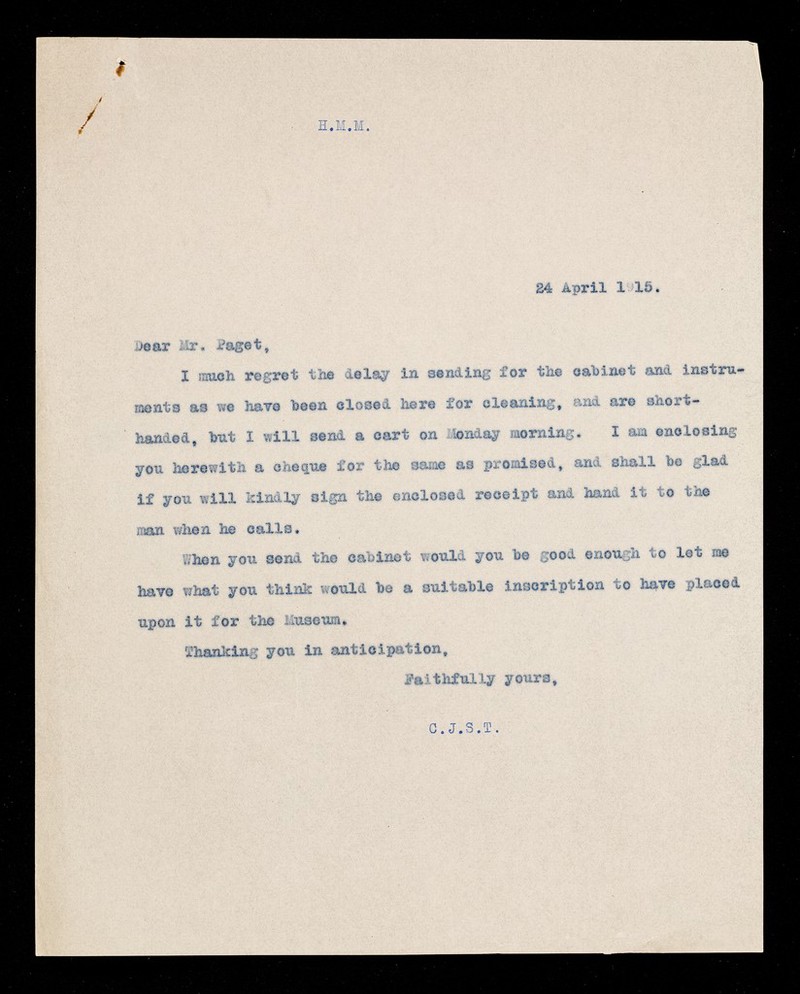 H.M.M.

24 April 1915.

Dear Mr. Paget,

I much regret the delay in sending for the cabinet and instruments as we have been closed here for cleaning, and are short-handed, but I will send a cart on Monday morning. I am enclosing you herewith a cheque for the same as promised, and shall be glad if you will kindly sign the enclosed receipt and hand it to the man when he calls.

When you send the cabinet would you be good enough to let me have what you think would be a suitable inscription to have placed upon it for the Museum.

Thanking you in anticipation,

Faithfully yours,

C.J.S.T.